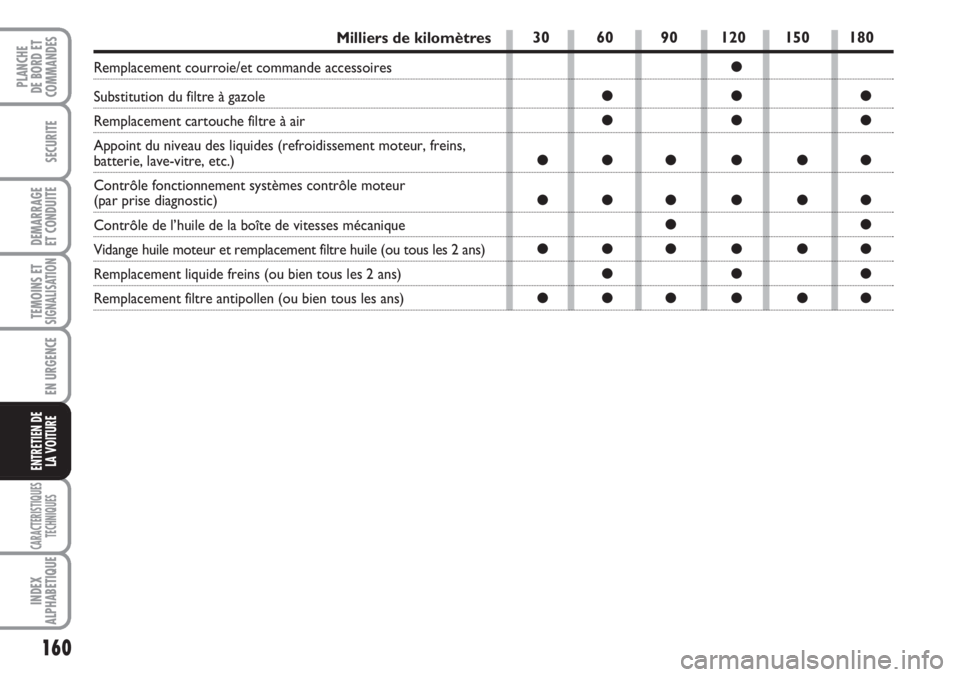 PLANCHE DE BORD ET COMMANDES

SECURITE

DEMARRAGE ET CONDUITE

TEMOINS ET SIGNALISATION

EN URGENCE

ENTRETIEN DE LA VOITURE

CARACTERISTIQUES TECHNIQUES

INDEX ALPHABETIQUE

| Milliers de kilomètres | 30 | 60 | 90 | 120 | 150 | 180 |
|---|---|---|---|---|---|---|
| Remplacement courroie/et commande accessoires | | | | ● | | |
| Substitution du filtre à gazole | | ● | | ● | | ● |
| Remplacement cartouche filtre à air | | ● | | ● | | ● |
| Appoint du niveau des liquides (refroidissement moteur, freins, batterie, lave-vitre, etc.) | ● | ● | ● | ● | ● | ● |
| Contrôle fonctionnement systèmes contrôle moteur (par prise diagnostic) | ● | ● | ● | ● | ● | ● |
| Contrôle de l'huile de la boîte de vitesses mécanique | | | ● | | | ● |
| Vidange huile moteur et remplacement filtre huile (ou tous les 2 ans) | ● | ● | ● | ● | ● | ● |
| Remplacement liquide freins (ou bien tous les 2 ans) | | ● | | ● | | ● |
| Remplacement filtre antipollen (ou bien tous les ans) | ● | ● | ● | ● | ● | ● |

160

carmanualsonline.info